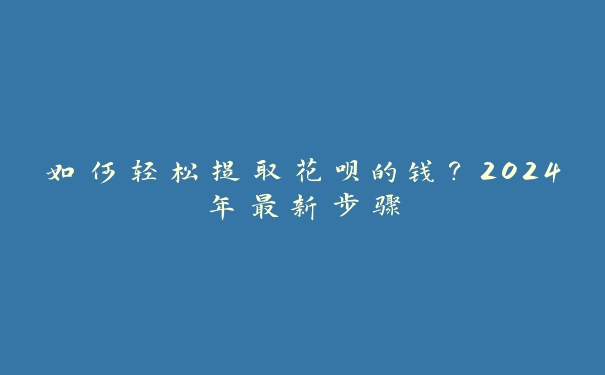 如何轻松提取花呗的钱？2024年最新步骤